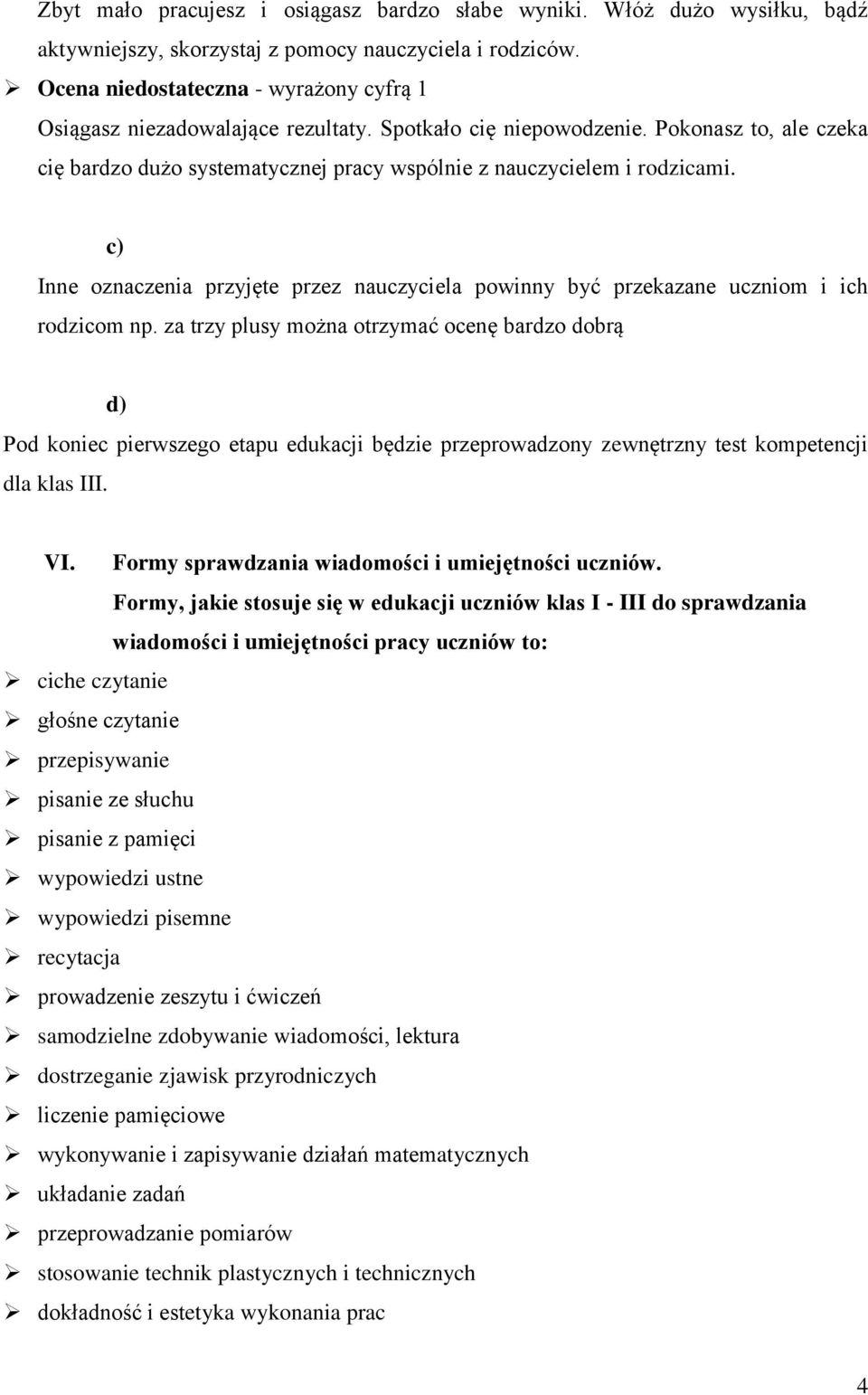 Zbyt mało pracujesz i osiągasz bardzo słabe wyniki. Włóż dużo wysiłku, bądź aktywniejszy, skorzystaj z pomocy nauczyciela i rodziców.

➢ Ocena niedostateczna - wyrażony cyfrą 1
Osiągasz niezadowalające rezultaty. Spotkało cię niepowodzenie. Pokonasz to, ale czeka cię bardzo dużo systematycznej pracy wspólnie z nauczycielem i rodzicami.

c)
Inne oznaczenia przyjęte przez nauczyciela powinny być przekazane uczniom i ich rodzicom np. za trzy plusy można otrzymać ocenę bardzo dobrą

d)
Pod koniec pierwszego etapu edukacji będzie przeprowadzony zewnętrzny test kompetencji dla klas III.

VI. Formy sprawdzania wiadomości i umiejętności uczniów.
Formy, jakie stosuje się w edukacji uczniów klas I - III do sprawdzania wiadomości i umiejętności pracy uczniów to:

➢ ciche czytanie
➢ głośne czytanie
➢ przepisywanie
➢ pisanie ze słuchu
➢ pisanie z pamięci
➢ wypowiedzi ustne
➢ wypowiedzi pisemne
➢ recytacja
➢ prowadzenie zeszytu i ćwiczeń
➢ samodzielne zdobywanie wiadomości, lektura
➢ dostrzeganie zjawisk przyrodniczych
➢ liczenie pamięciowe
➢ wykonywanie i zapisywanie działań matematycznych
➢ układanie zadań
➢ przeprowadzanie pomiarów
➢ stosowanie technik plastycznych i technicznych
➢ dokładność i estetyka wykonania prac

4